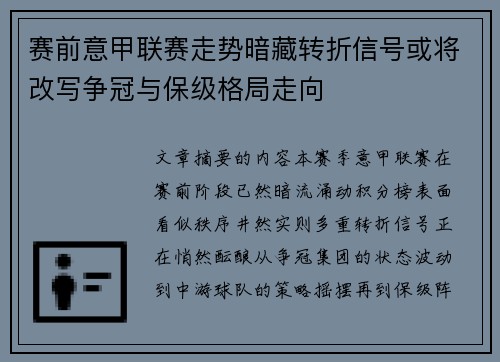 赛前意甲联赛走势暗藏转折信号或将改写争冠与保级格局走向

文章摘要的内容本赛季意甲联赛在赛前阶段已然暗流涌动积分榜表面看似秩序井然实则多重转折信号正在悄然酝酿从争冠集团的状态波动到中游球队的策略摇摆再到保级阵